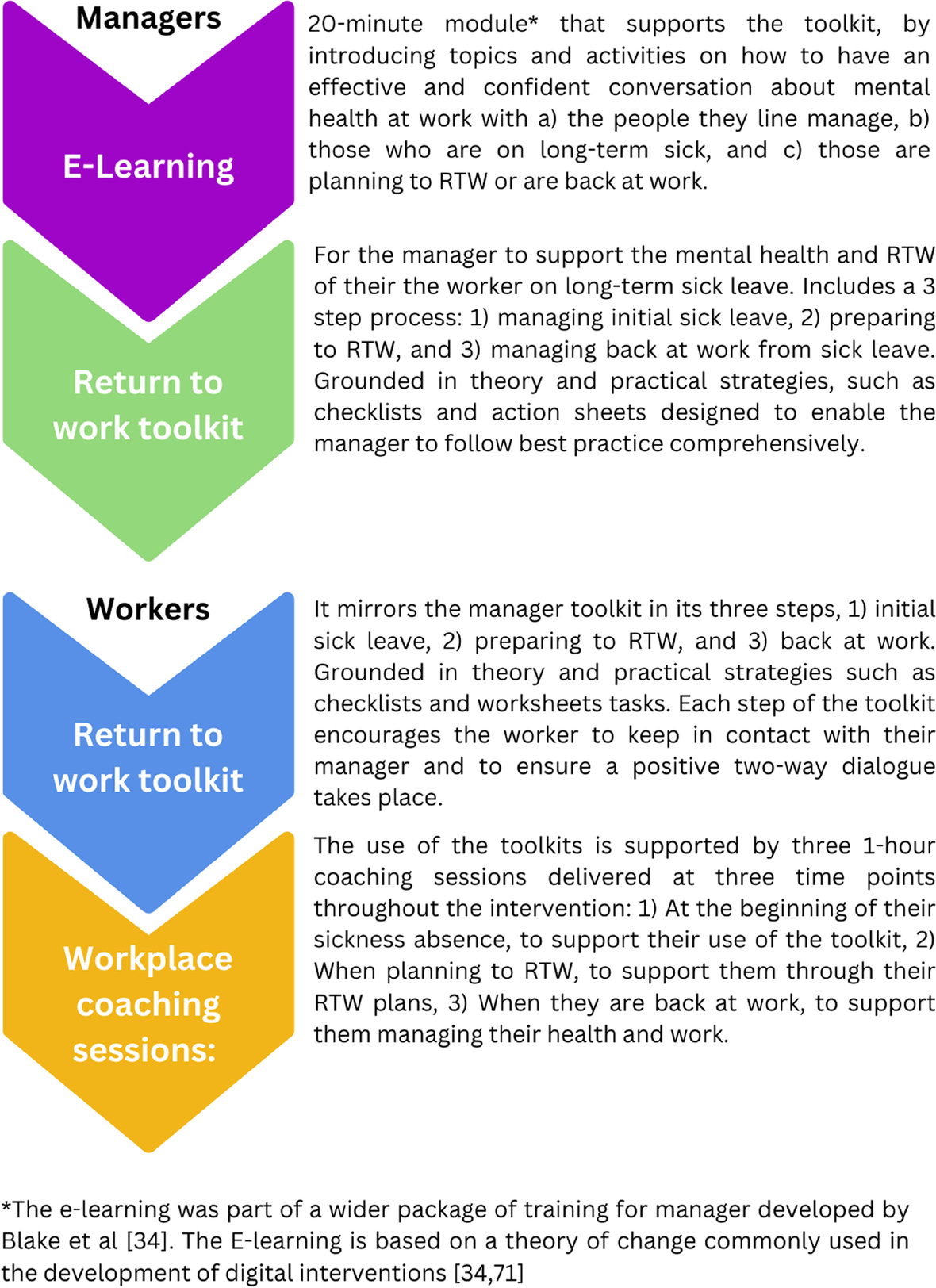 Managers

E-Learning

20-minute module* that supports the toolkit, by introducing topics and activities on how to have an effective and confident conversation about mental health at work with a) the people they line manage, b) those who are on long-term sick, and c) those are planning to RTW or are back at work.

Return to work toolkit

For the manager to support the mental health and RTW of their the worker on long-term sick leave. Includes a 3 step process: 1) managing initial sick leave, 2) preparing to RTW, and 3) managing back at work from sick leave. Grounded in theory and practical strategies, such as checklists and action sheets designed to enable the manager to follow best practice comprehensively.

Workers

Return to work toolkit

It mirrors the manager toolkit in its three steps, 1) initial sick leave, 2) preparing to RTW, and 3) back at work. Grounded in theory and practical strategies such as checklists and worksheets tasks. Each step of the toolkit encourages the worker to keep in contact with their manager and to ensure a positive two-way dialogue takes place.

Workplace coaching sessions:

The use of the toolkits is supported by three 1-hour coaching sessions delivered at three time points throughout the intervention: 1) At the beginning of their sickness absence, to support their use of the toolkit, 2) When planning to RTW, to support them through their RTW plans, 3) When they are back at work, to support them managing their health and work.

*The e-learning was part of a wider package of training for manager developed by Blake et al [34]. The E-learning is based on a theory of change commonly used in the development of digital interventions [34,71]